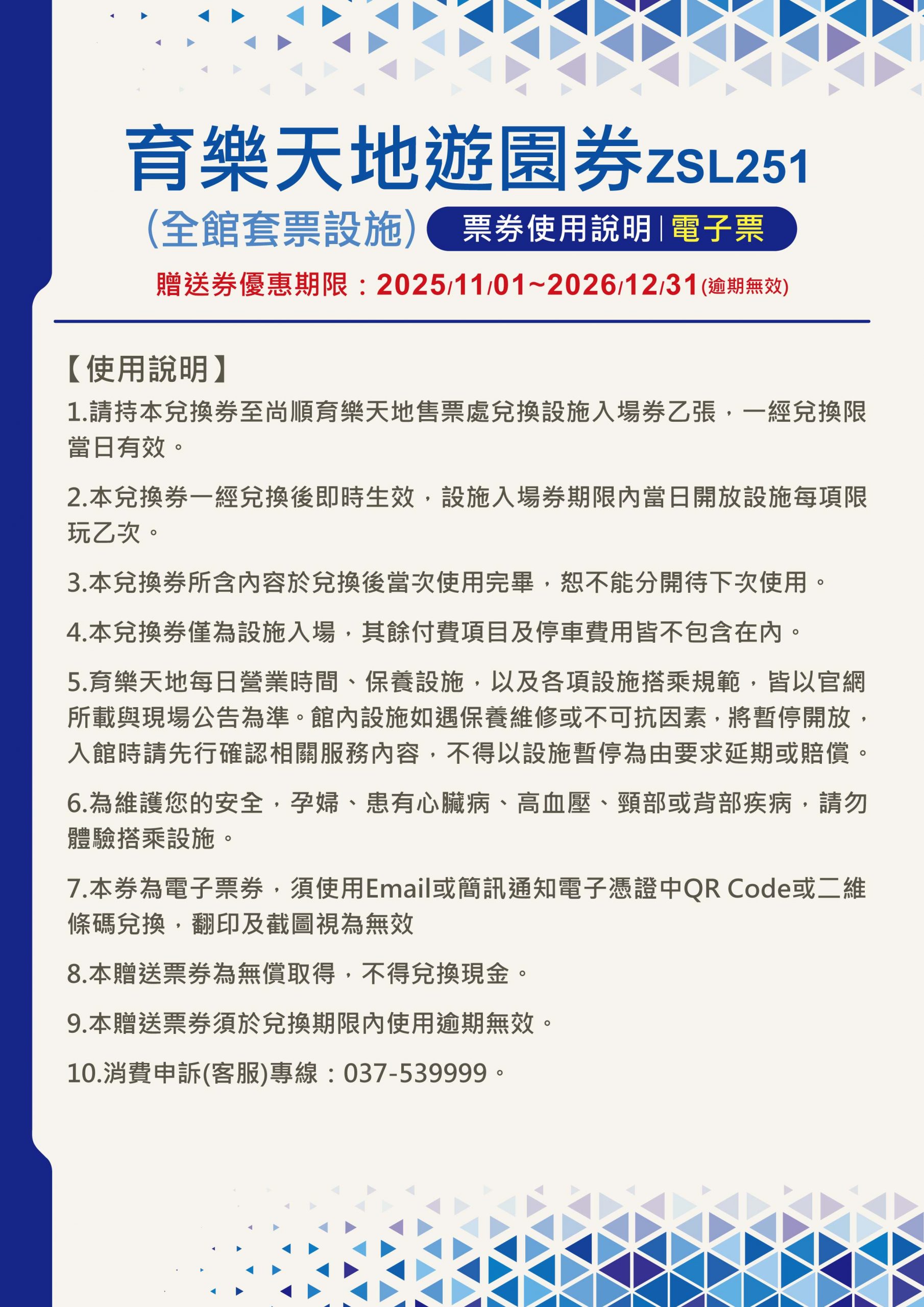 育樂天地遊園券ZSL251

(全館套票設施) 票券使用說明|電子票

贈送券優惠期限：2025/11/01~2026/12/31(逾期無效)

【使用說明】

1.請持本兌換券至尚順育樂天地售票處兌換設施入場券乙張，一經兌換限當日有效。

2.本兌換券一經兌換後即時生效，設施入場券期限內當日開放設施每項限玩乙次。

3.本兌換券所含內容於兌換後當次使用完畢，恕不能分開待下次使用。

4.本兌換券僅為設施入場，其餘付費項目及停車費用皆不包含在內。

5.育樂天地每日營業時間、保養設施，以及各項設施搭乘規範，皆以官網所載與現場公告為準。館內設施如遇保養維修或不可抗因素，將暫停開放，入館時請先行確認相關服務內容，不得以設施暫停為由要求延期或賠償。

6.為維護您的安全，孕婦、患有心臟病、高血壓、頸部或背部疾病，請勿體驗搭乘設施。

7.本券為電子票券，須使用Email或簡訊通知電子憑證中QR Code或二維條碼兌換，翻印及截圖視為無效

8.本贈送票券為無償取得，不得兌換現金。

9.本贈送票券須於兌換期限內使用逾期無效。

10.消費申訴(客服)專線：037-539999。